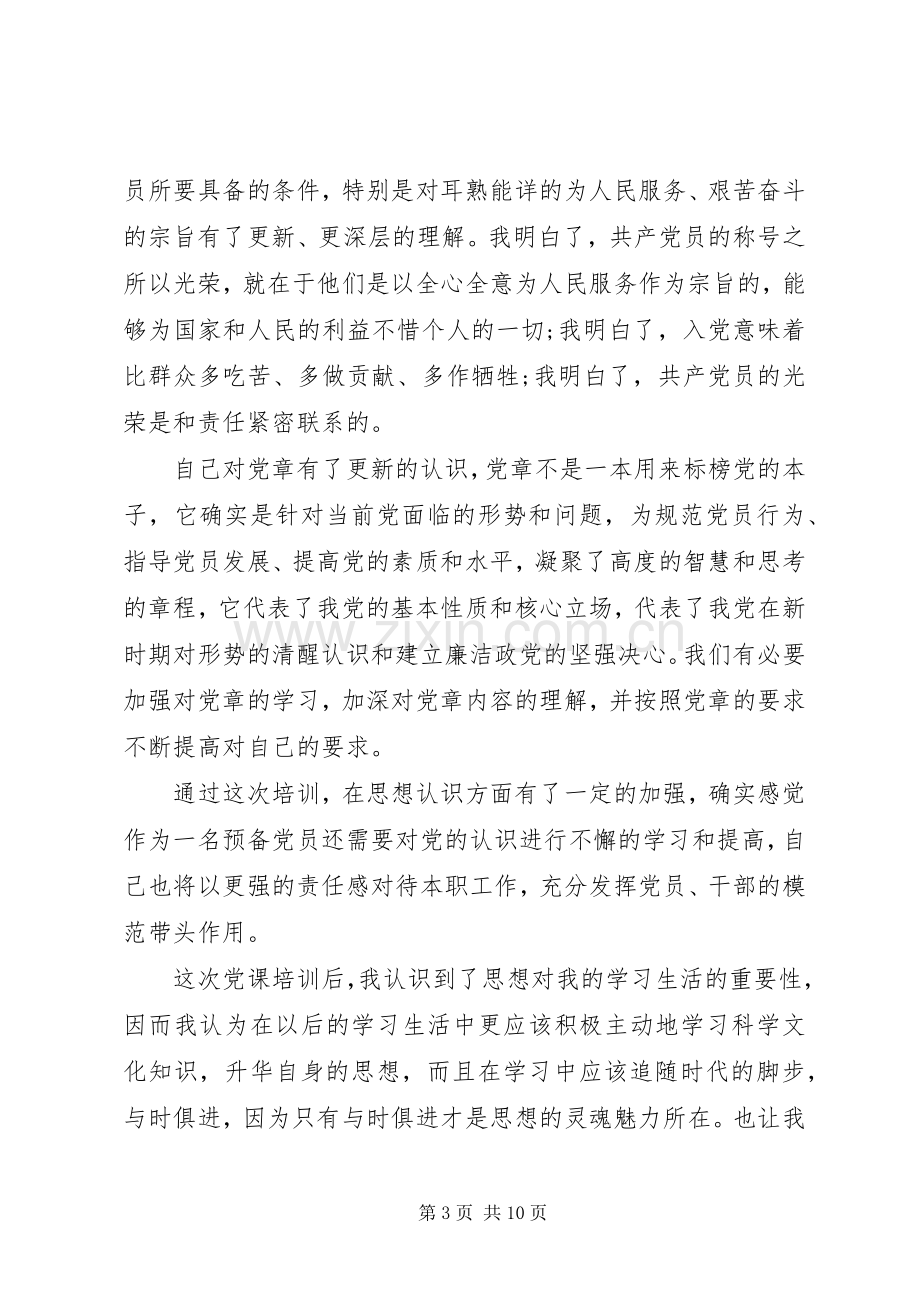 员所要具备的条件，特别是对耳熟能详的为人民服务、艰苦奋斗的宗旨有了更新、更深层的理解。我明白了，共产党员的称号之所以光荣，就在于他们是以全心全意为人民服务作为宗旨的，能够为国家和人民的利益不惜个人的一切;我明白了，入党意味着比群众多吃苦、多做贡献、多作牺牲;我明白了，共产党员的光荣是和责任紧密联系的。

自己对党章有了更新的认识，党章不是一本用来标榜党的本子，它确实是针对当前党面临的形势和问题，为规范党员行为、指导党员发展、提高党的素质和水平，凝聚了高度的智慧和思考的章程，它代表了我党的基本性质和核心立场，代表了我党在新时期对形势的清醒认识和建立廉洁政党的坚强决心。我们有必要加强对党章的学习，加深对党章内容的理解，并按照党章的要求不断提高对自己的要求。

通过这次培训，在思想认识方面有了一定的加强，确实感觉作为一名预备党员还需要对党的认识进行不懈的学习和提高，自己也将以更强的责任感对待本职工作，充分发挥党员、干部的模范带头作用。

这次党课培训后，我认识到了思想对我的学习生活的重要性，因而我认为在以后的学习生活中更应该积极主动地学习科学文化知识，升华自身的思想，而且在学习中应该追随时代的脚步，与时俱进，因为只有与时俱进才是思想的灵魂魅力所在。也让我

第3页 共10页

www.zixin.com.cn